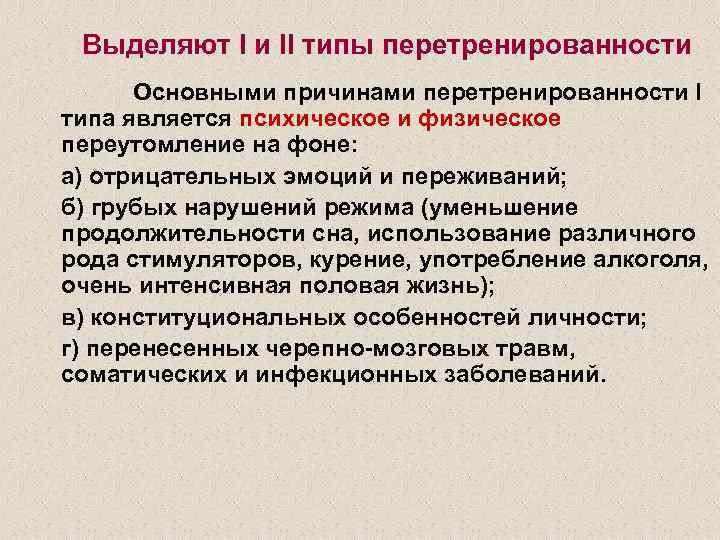 Выделяют I и II типы перетренированности

Основными причинами перетренированности I типа является психическое и физическое переутомление на фоне:

а) отрицательных эмоций и переживаний;

б) грубых нарушений режима (уменьшение продолжительности сна, использование различного рода стимуляторов, курение, употребление алкоголя, очень интенсивная половая жизнь);

в) конституциональных особенностей личности;

г) перенесенных черепно-мозговых травм, соматических и инфекционных заболеваний.